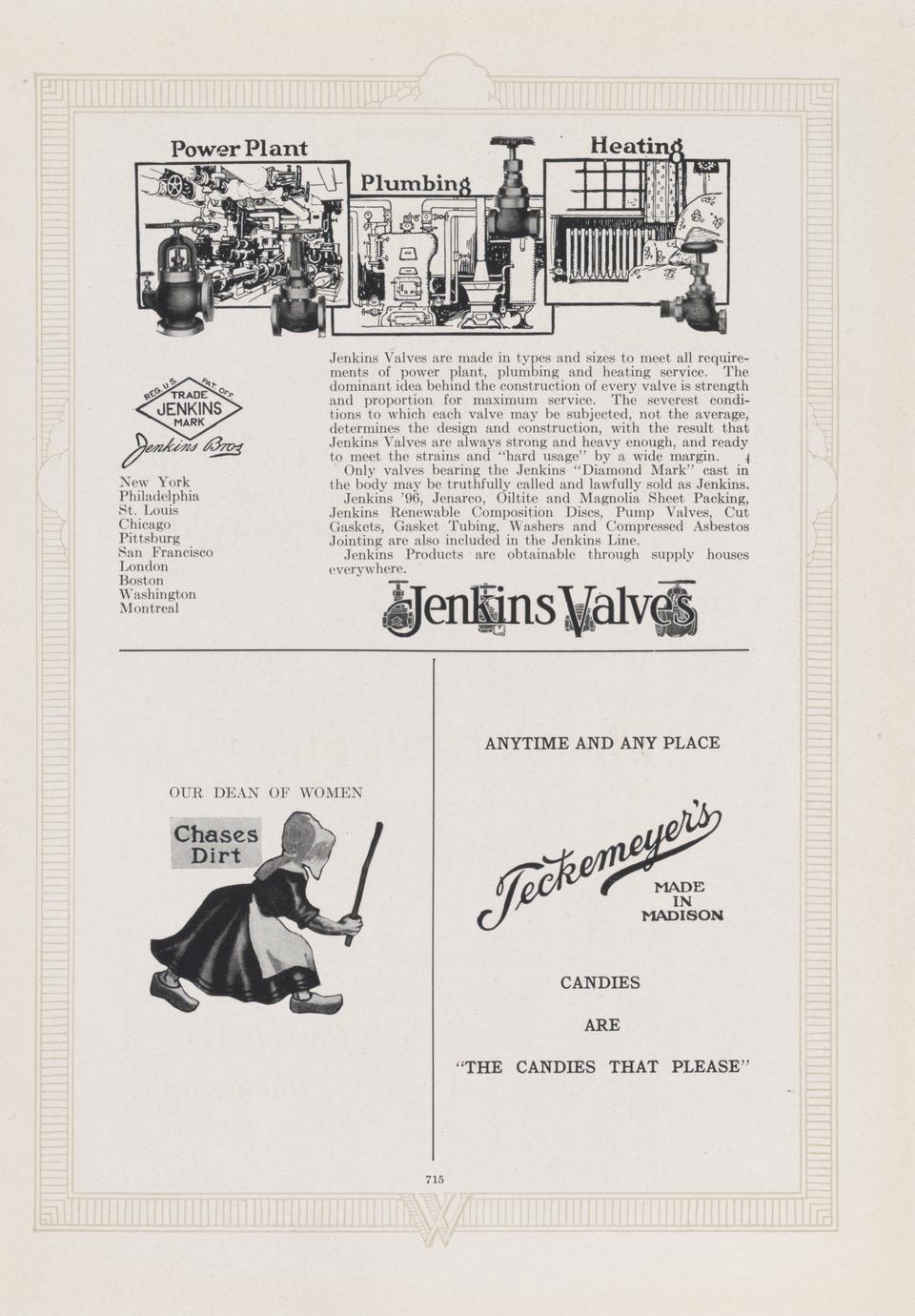 Power Plant

Plumbing

Heating

REG. U.S. PAT. OFF.
TRADE
JENKINS
MARK

Jenkins Bros

New York
Philadelphia
St. Louis
Chicago
Pittsburg
San Francisco
London
Boston
Washington
Montreal

Jenkins Valves are made in types and sizes to meet all requirements of power plant, plumbing and heating service. The dominant idea behind the construction of every valve is strength and proportion for maximum service. The severest conditions to which each valve may be subjected, not the average, determines the design and construction, with the result that Jenkins Valves are always strong and heavy enough, and ready to meet the strains and "hard usage" by a wide margin.

Only valves bearing the Jenkins "Diamond Mark" cast in the body may be truthfully called and lawfully sold as Jenkins.

Jenkins '96, Jenarco, Oiltite and Magnolia Sheet Packing, Jenkins Renewable Composition Discs, Pump Valves, Cut Gaskets, Gasket Tubing, Washers and Compressed Asbestos Jointing are also included in the Jenkins Line.

Jenkins Products are obtainable through supply houses everywhere.

Jenkins Valves

OUR DEAN OF WOMEN

Chases Dirt

ANYTIME AND ANY PLACE

Teckemeyer's

MADE IN MADISON

CANDIES

ARE

"THE CANDIES THAT PLEASE"

715